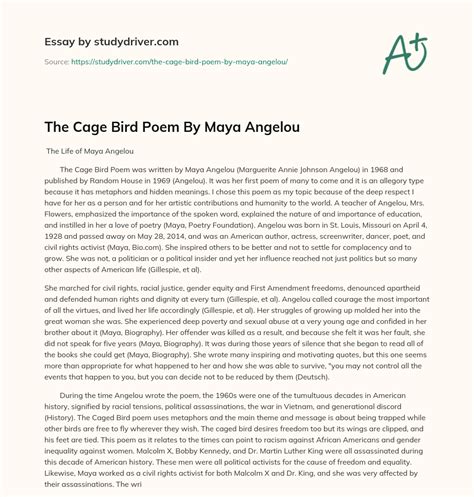 Essay by studydriver.com

Source: https://studydriver.com/the-cage-bird-poem-by-maya-angelou/

A+

The Cage Bird Poem By Maya Angelou

The Life of Maya Angelou

The Cage Bird Poem was written by Maya Angelou (Marguerite Annie Johnson Angelou) in 1968 and published by Random House in 1969 (Angelou). It was her first poem of many to come and it is an allegory type because it has metaphors and hidden meanings. I chose this poem as my topic because of the deep respect I have for her as a person and for her artistic contributions and humanity to the world. A teacher of Angelou, Mrs. Flowers, emphasized the importance of the spoken word, explained the nature of and importance of education, and instilled in her a love of poetry (Maya, Poetry Foundation). Angelou was born in St. Louis, Missouri on April 4, 1928 and passed away on May 28, 2014, and was an American author, actress, screenwriter, dancer, poet, and civil rights activist (Maya, Bio.com). She inspired others to be better and not to settle for complacency and to grow. She was not, a politician or a political insider and yet her influence reached not just politics but so many other aspects of American life (Gillespie, et al).

She marched for civil rights, racial justice, gender equity and First Amendment freedoms, denounced apartheid and defended human rights and dignity at every turn (Gillespie, et al). Angelou called courage the most important of all the virtues, and lived her life accordingly (Gillespie, et al). Her struggles of growing up molded her into the great woman she was. She experienced deep poverty and sexual abuse at a very young age and confided in her brother about it (Maya, Biography). Her offender was killed as a result, and because she felt it was her fault, she did not speak for five years (Maya, Biography). It was during those years of silence that she began to read all of the books she could get (Maya, Biography). She wrote many inspiring and motivating quotes, but this one seems more than appropriate for what happened to her and how she was able to survive, "you may not control all the events that happen to you, but you can decide not to be reduced by them (Deutsch).

During the time Angelou wrote the poem, the 1960s were one of the tumultuous decades in American history, signified by racial tensions, political assassinations, the war in Vietnam, and generational discord (History). The Caged Bird poem uses metaphors and the main theme and message is about being trapped while other birds are free to fly wherever they wish. The caged bird desires freedom too but its wings are clipped, and his feet are tied. This poem as it relates to the times can point to racism against African Americans and gender inequality against women. Malcolm X, Bobby Kennedy, and Dr. Martin Luther King were all assassinated during this decade of American history. These men were all political activists for the cause of freedom and equality. Likewise, Maya worked as a civil rights activist for both Malcolm X and Dr. King, and she was very affected by their assassinations. The wri